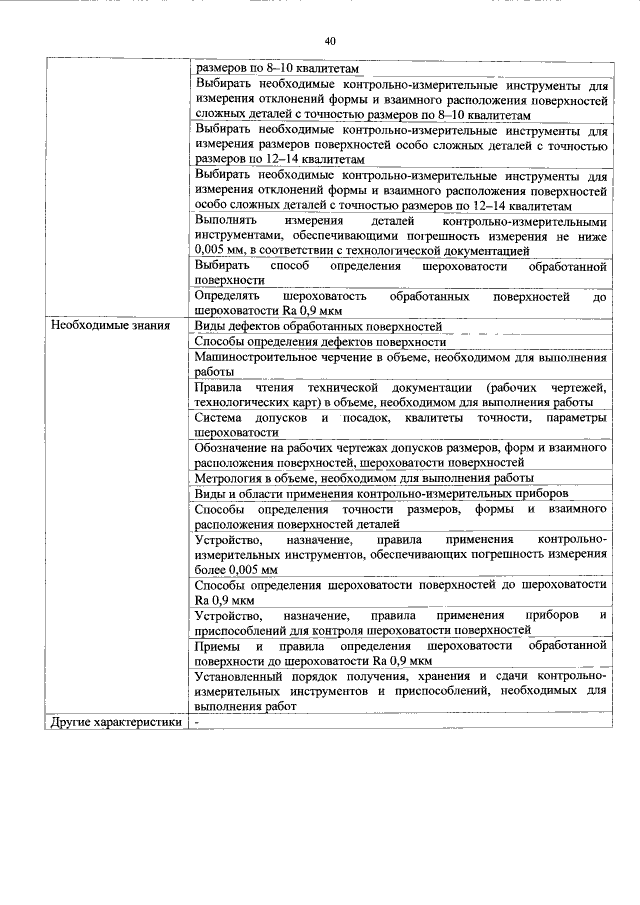 40

|  |  |
|---|---|
|  | размеров по 8–10 квалитетам |
|  | Выбирать необходимые контрольно-измерительные инструменты для измерения отклонений формы и взаимного расположения поверхностей сложных деталей с точностью размеров по 8–10 квалитетам |
|  | Выбирать необходимые контрольно-измерительные инструменты для измерения размеров поверхностей особо сложных деталей с точностью размеров по 12–14 квалитетам |
|  | Выбирать необходимые контрольно-измерительные инструменты для измерения отклонений формы и взаимного расположения поверхностей особо сложных деталей с точностью размеров по 12–14 квалитетам |
|  | Выполнять измерения деталей контрольно-измерительными инструментами, обеспечивающими погрешность измерения не ниже 0,005 мм, в соответствии с технологической документацией |
|  | Выбирать способ определения шероховатости обработанной поверхности |
|  | Определять шероховатость обработанных поверхностей до шероховатости Ra 0,9 мкм |
| Необходимые знания | Виды дефектов обработанных поверхностей |
|  | Способы определения дефектов поверхности |
|  | Машиностроительное черчение в объеме, необходимом для выполнения работы |
|  | Правила чтения технической документации (рабочих чертежей, технологических карт) в объеме, необходимом для выполнения работы |
|  | Система допусков и посадок, квалитеты точности, параметры шероховатости |
|  | Обозначение на рабочих чертежах допусков размеров, форм и взаимного расположения поверхностей, шероховатости поверхностей |
|  | Метрология в объеме, необходимом для выполнения работы |
|  | Виды и области применения контрольно-измерительных приборов |
|  | Способы определения точности размеров, формы и взаимного расположения поверхностей деталей |
|  | Устройство, назначение, правила применения контрольно-измерительных инструментов, обеспечивающих погрешность измерения более 0,005 мм |
|  | Способы определения шероховатости поверхностей до шероховатости Ra 0,9 мкм |
|  | Устройство, назначение, правила применения приборов и приспособлений для контроля шероховатости поверхностей |
|  | Приемы и правила определения шероховатости обработанной поверхности до шероховатости Ra 0,9 мкм |
|  | Установленный порядок получения, хранения и сдачи контрольно-измерительных инструментов и приспособлений, необходимых для выполнения работ |
| Другие характеристики | - |